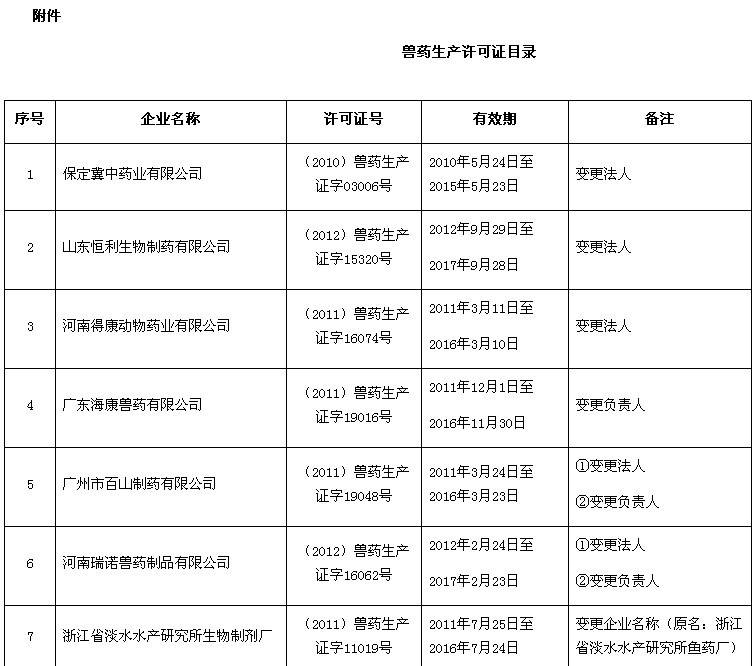 附件

兽药生产许可证目录

| 序号 | 企业名称 | 许可证号 | 有效期 | 备注 |
|---|---|---|---|---|
| 1 | 保定冀中药业有限公司 | （2010）兽药生产证字03006号 | 2010年5月24日至2015年5月23日 | 变更法人 |
| 2 | 山东恒利生物制药有限公司 | （2012）兽药生产证字15320号 | 2012年9月29日至2017年9月28日 | 变更法人 |
| 3 | 河南得康动物药业有限公司 | （2011）兽药生产证字16074号 | 2011年3月11日至2016年3月10日 | 变更法人 |
| 4 | 广东海康兽药有限公司 | （2011）兽药生产证字19016号 | 2011年12月1日至2016年11月30日 | 变更负责人 |
| 5 | 广州市百山制药有限公司 | （2011）兽药生产证字19048号 | 2011年3月24日至2016年3月23日 | ①变更法人 ②变更负责人 |
| 6 | 河南瑞诺兽药制品有限公司 | （2012）兽药生产证字16062号 | 2012年2月24日至2017年2月23日 | ①变更法人 ②变更负责人 |
| 7 | 浙江省淡水水产研究所生物制剂厂 | （2011）兽药生产证字11019号 | 2011年7月25日至2016年7月24日 | 变更企业名称（原名：浙江省淡水水产研究所鱼药厂） |